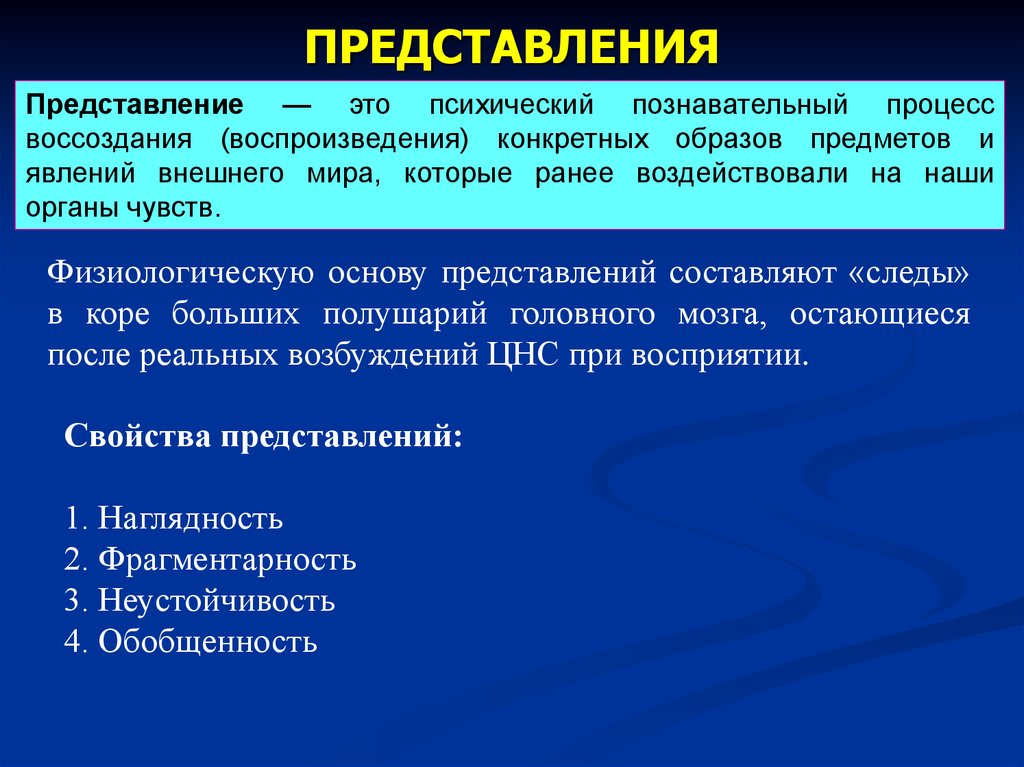 ПРЕДСТАВЛЕНИЯ

Представление — это психический познавательный процесс воссоздания (воспроизведения) конкретных образов предметов и явлений внешнего мира, которые ранее воздействовали на наши органы чувств.

Физиологическую основу представлений составляют «следы» в коре больших полушарий головного мозга, остающиеся после реальных возбуждений ЦНС при восприятии.

Свойства представлений:

1. Наглядность
2. Фрагментарность
3. Неустойчивость
4. Обобщенность